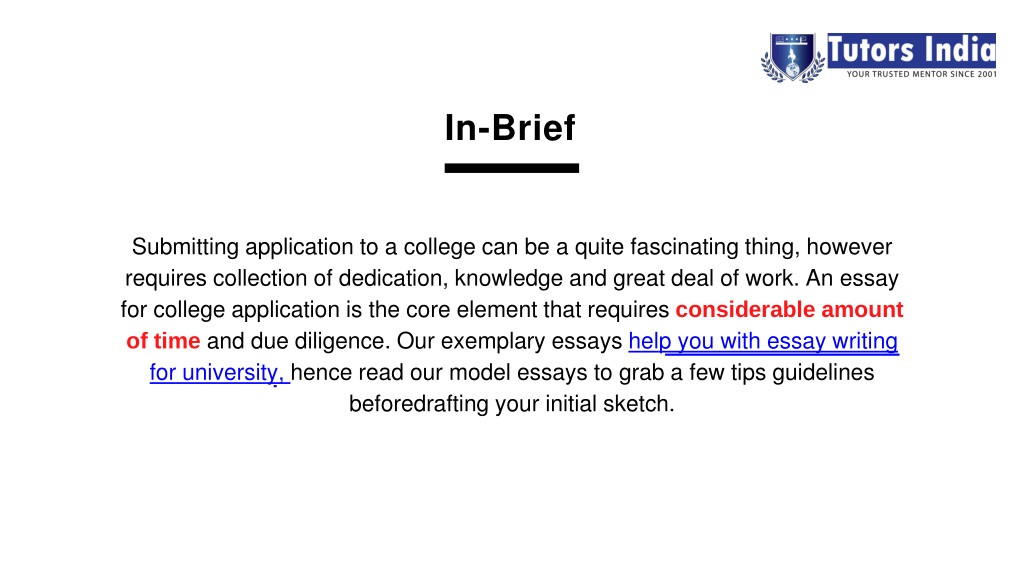 Tutors India
YOUR TRUSTED MENTOR SINCE 2001

In-Brief

Submitting application to a college can be a quite fascinating thing, however requires collection of dedication, knowledge and great deal of work. An essay for college application is the core element that requires considerable amount of time and due diligence. Our exemplary essays help you with essay writing for university, hence read our model essays to grab a few tips guidelines beforedrafting your initial sketch.